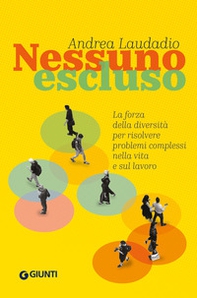 Andrea Laudadio

Nessuno escluso

La forza della diversità per risolvere problemi complessi nella vita e sul lavoro

GIUNTI